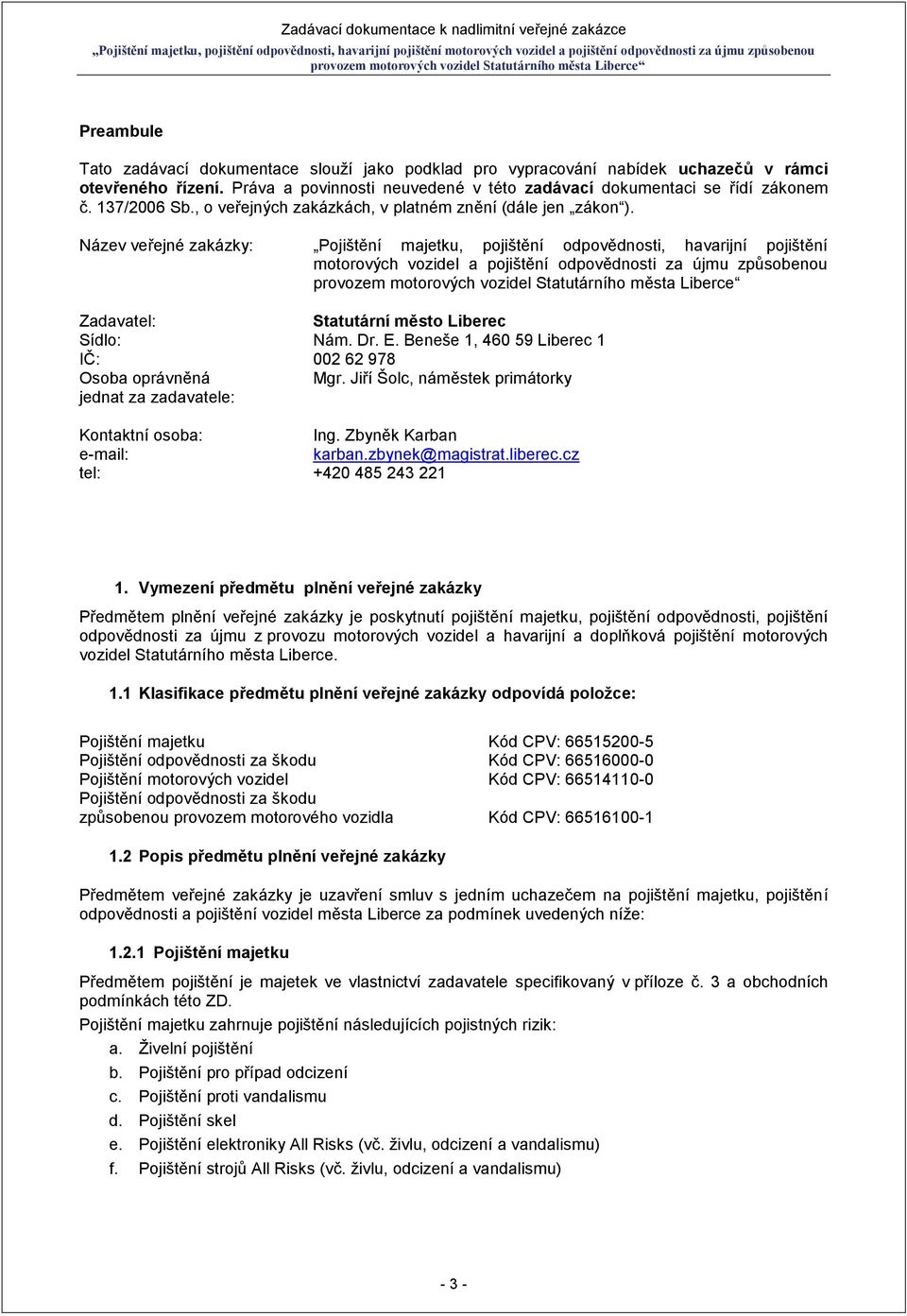 Zadávací dokumentace k nadlimitní veřejné zakázce
„Pojištění majetku, pojištění odpovědnosti, havarijní pojištění motorových vozidel a pojištění odpovědnosti za újmu způsobenou provozem motorových vozidel Statutárního města Liberce“

Preambule

Tato zadávací dokumentace slouží jako podklad pro vypracování nabídek uchazečů v rámci otevřeného řízení. Práva a povinnosti neuvedené v této zadávací dokumentaci se řídí zákonem č. 137/2006 Sb., o veřejných zakázkách, v platném znění (dále jen „zákon“).

Název veřejné zakázky: „Pojištění majetku, pojištění odpovědnosti, havarijní pojištění motorových vozidel a pojištění odpovědnosti za újmu způsobenou provozem motorových vozidel Statutárního města Liberce“

Zadavatel: Statutární město Liberec
Sídlo: Nám. Dr. E. Beneše 1, 460 59 Liberec 1
IČ: 002 62 978
Osoba oprávněná jednat za zadavatele: Mgr. Jiří Šolc, náměstek primátorky

Kontaktní osoba: Ing. Zbyněk Karban
e-mail: karban.zbynek@magistrat.liberec.cz
tel: +420 485 243 221

1. Vymezení předmětu plnění veřejné zakázky

Předmětem plnění veřejné zakázky je poskytnutí pojištění majetku, pojištění odpovědnosti, pojištění odpovědnosti za újmu z provozu motorových vozidel a havarijní a doplňková pojištění motorových vozidel Statutárního města Liberce.

1.1 Klasifikace předmětu plnění veřejné zakázky odpovídá položce:

Pojištění majetku Kód CPV: 66515200-5
Pojištění odpovědnosti za škodu Kód CPV: 66516000-0
Pojištění motorových vozidel Kód CPV: 66514110-0
Pojištění odpovědnosti za škodu způsobenou provozem motorového vozidla Kód CPV: 66516100-1

1.2 Popis předmětu plnění veřejné zakázky

Předmětem veřejné zakázky je uzavření smluv s jedním uchazečem na pojištění majetku, pojištění odpovědnosti a pojištění vozidel města Liberce za podmínek uvedených níže:

1.2.1 Pojištění majetku

Předmětem pojištění je majetek ve vlastnictví zadavatele specifikovaný v příloze č. 3 a obchodních podmínkách této ZD.
Pojištění majetku zahrnuje pojištění následujících pojistných rizik:
a. Živelní pojištění
b. Pojištění pro případ odcizení
c. Pojištění proti vandalismu
d. Pojištění skel
e. Pojištění elektroniky All Risks (vč. živlu, odcizení a vandalismu)
f. Pojištění strojů All Risks (vč. živlu, odcizení a vandalismu)

- 3 -